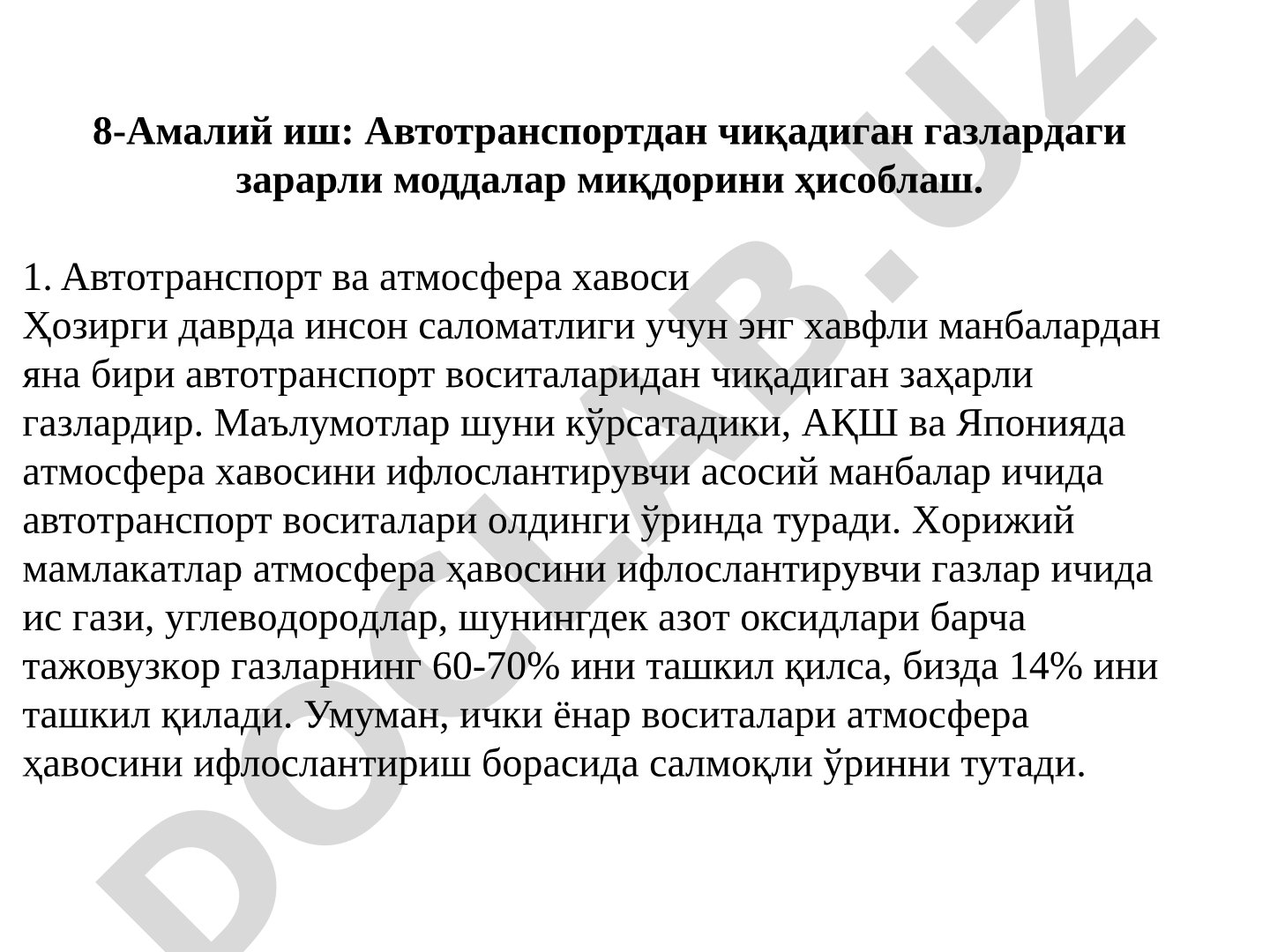 8-Амалий иш: Автотранспортдан чиқадиган газлардаги зарарли моддалар миқдорини ҳисоблаш.

1. Автотранспорт ва атмосфера хавоси
Ҳозирги даврда инсон саломатлиги учун энг хавфли манбалардан яна бири автотранспорт воситаларидан чиқадиган заҳарли газлардир. Маълумотлар шуни кўрсатадики, АҚШ ва Японияда атмосфера хавосини ифлослантирувчи асосий манбалар ичида автотранспорт воситалари олдинги ўринда туради. Хорижий мамлакатлар атмосфера ҳавосини ифлослантирувчи газлар ичида ис гази, углеводородлар, шунингдек азот оксидлари барча тажовузкор газларнинг 60-70% ини ташкил қилса, бизда 14% ини ташкил қилади. Умуман, ички ёнар воситалари атмосфера ҳавосини ифлослантириш борасида салмоқли ўринни тутади.

DOCLAB.UZ